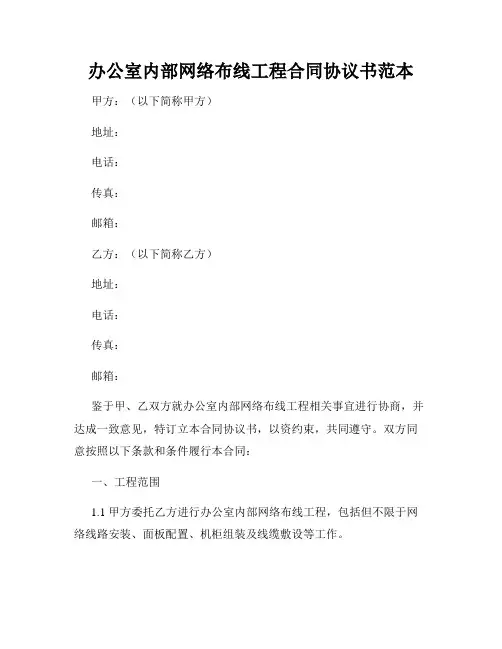 办公室内部网络布线工程合同协议书范本

甲方：（以下简称甲方）

地址：

电话：

传真：

邮箱：

乙方：（以下简称乙方）

地址：

电话：

传真：

邮箱：

鉴于甲、乙双方就办公室内部网络布线工程相关事宜进行协商，并达成一致意见，特订立本合同协议书，以资约束，共同遵守。双方同意按照以下条款和条件履行本合同：

一、工程范围

1.1 甲方委托乙方进行办公室内部网络布线工程，包括但不限于网络线路安装、面板配置、机柜组装及线缆敷设等工作。